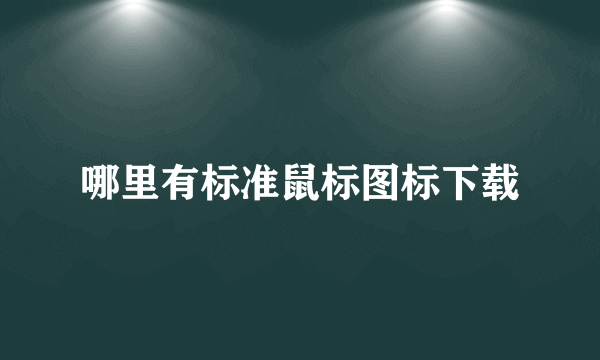 哪里有标准鼠标图标下载